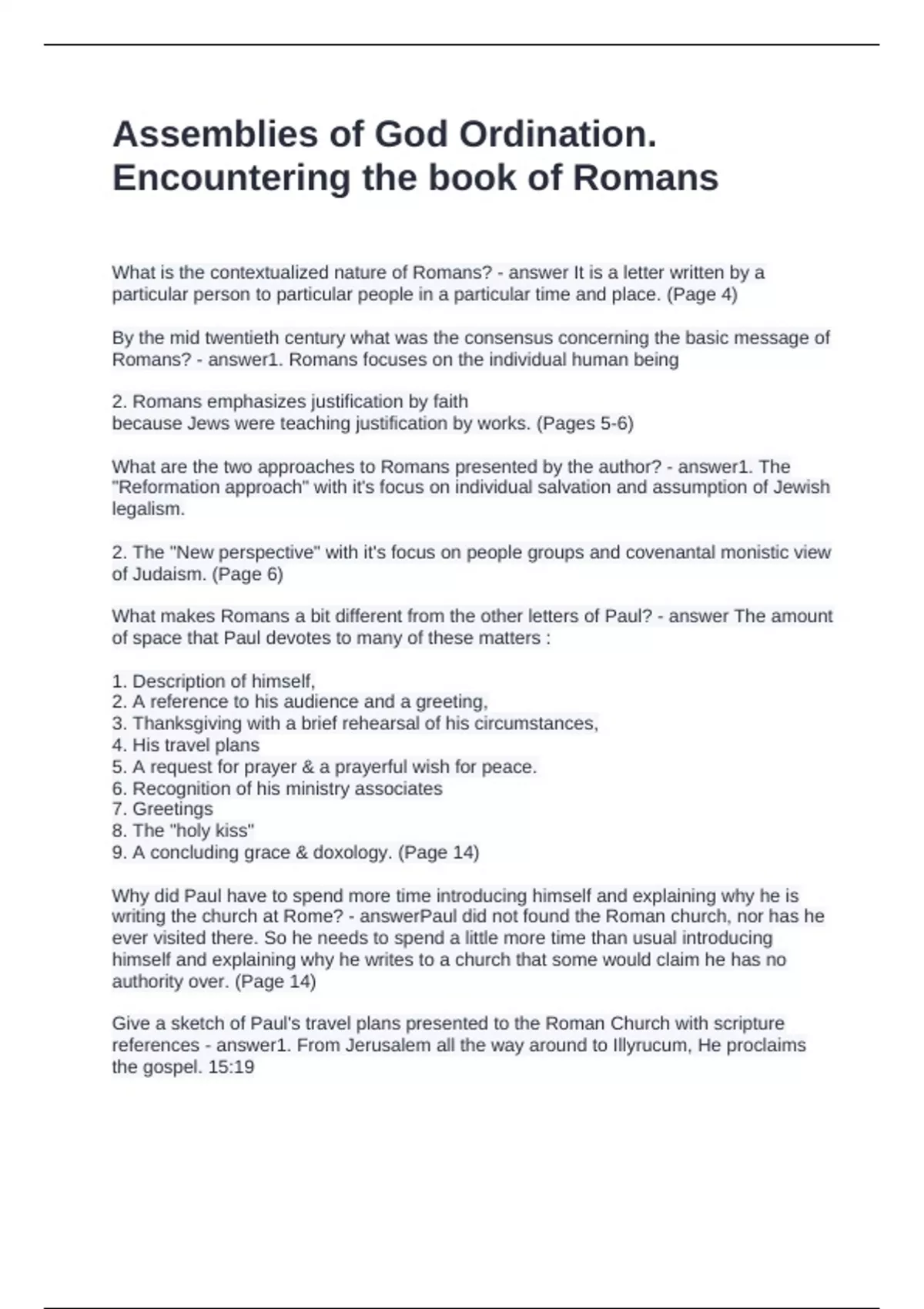 Assemblies of God Ordination. Encountering the book of Romans

What is the contextualized nature of Romans? - answer It is a letter written by a particular person to particular people in a particular time and place. (Page 4)

By the mid twentieth century what was the consensus concerning the basic message of Romans? - answer1. Romans focuses on the individual human being

2. Romans emphasizes justification by faith
because Jews were teaching justification by works. (Pages 5-6)

What are the two approaches to Romans presented by the author? - answer1. The "Reformation approach" with it's focus on individual salvation and assumption of Jewish legalism.

2. The "New perspective" with it's focus on people groups and covenantal monistic view of Judaism. (Page 6)

What makes Romans a bit different from the other letters of Paul? - answer The amount of space that Paul devotes to many of these matters :

1. Description of himself,
2. A reference to his audience and a greeting,
3. Thanksgiving with a brief rehearsal of his circumstances,
4. His travel plans
5. A request for prayer & a prayerful wish for peace.
6. Recognition of his ministry associates
7. Greetings
8. The "holy kiss"
9. A concluding grace & doxology. (Page 14)

Why did Paul have to spend more time introducing himself and explaining why he is writing the church at Rome? - answerPaul did not found the Roman church, nor has he ever visited there. So he needs to spend a little more time than usual introducing himself and explaining why he writes to a church that some would claim he has no authority over. (Page 14)

Give a sketch of Paul's travel plans presented to the Roman Church with scripture references - answer1. From Jerusalem all the way around to Illyrucum, He proclaims the gospel. 15:19